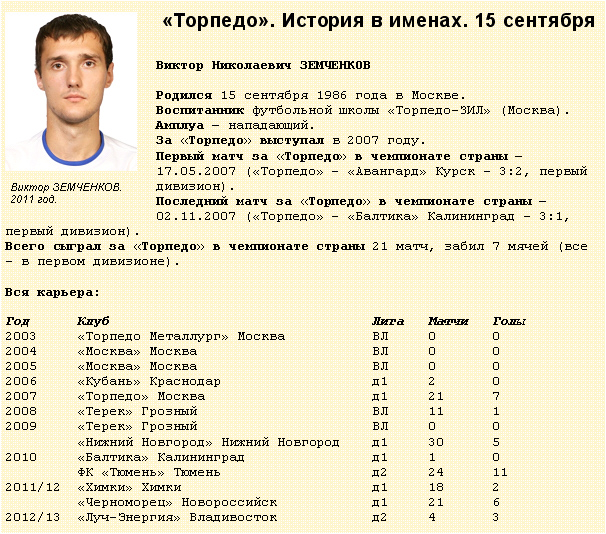 «Торпедо». История в именах. 15 сентября

Виктор ЗЕМЧЕНКОВ. 2011 год.

Виктор Николаевич ЗЕМЧЕНКОВ

Родился 15 сентября 1986 года в Москве.
Воспитанник футбольной школы «Торпедо-ЗИЛ» (Москва).
Амплуа – нападающий.
За «Торпедо» выступал в 2007 году.
Первый матч за «Торпедо» в чемпионате страны – 17.05.2007 («Торпедо» - «Авангард» Курск – 3:2, первый дивизион).
Последний матч за «Торпедо» в чемпионате страны – 02.11.2007 («Торпедо» - «Балтика» Калининград – 3:1, первый дивизион).
Всего сыграл за «Торпедо» в чемпионате страны 21 матч, забил 7 мячей (все – в первом дивизионе).

Вся карьера:

| Год | Клуб | Лига | Матчи | Голы |
|---|---|---|---|---|
| 2003 | «Торпедо Металлург» Москва | ВЛ | 0 | 0 |
| 2004 | «Москва» Москва | ВЛ | 0 | 0 |
| 2005 | «Москва» Москва | ВЛ | 0 | 0 |
| 2006 | «Кубань» Краснодар | д1 | 2 | 0 |
| 2007 | «Торпедо» Москва | д1 | 21 | 7 |
| 2008 | «Терек» Грозный | ВЛ | 11 | 1 |
| 2009 | «Терек» Грозный | ВЛ | 0 | 0 |
| | «Нижний Новгород» Нижний Новгород | д1 | 30 | 5 |
| 2010 | «Балтика» Калининград | д1 | 1 | 0 |
| | ФК «Тюмень» Тюмень | д2 | 24 | 11 |
| 2011/12 | «Химки» Химки | д1 | 18 | 2 |
| | «Черноморец» Новороссийск | д1 | 21 | 6 |
| 2012/13 | «Луч-Энергия» Владивосток | д2 | 4 | 3 |